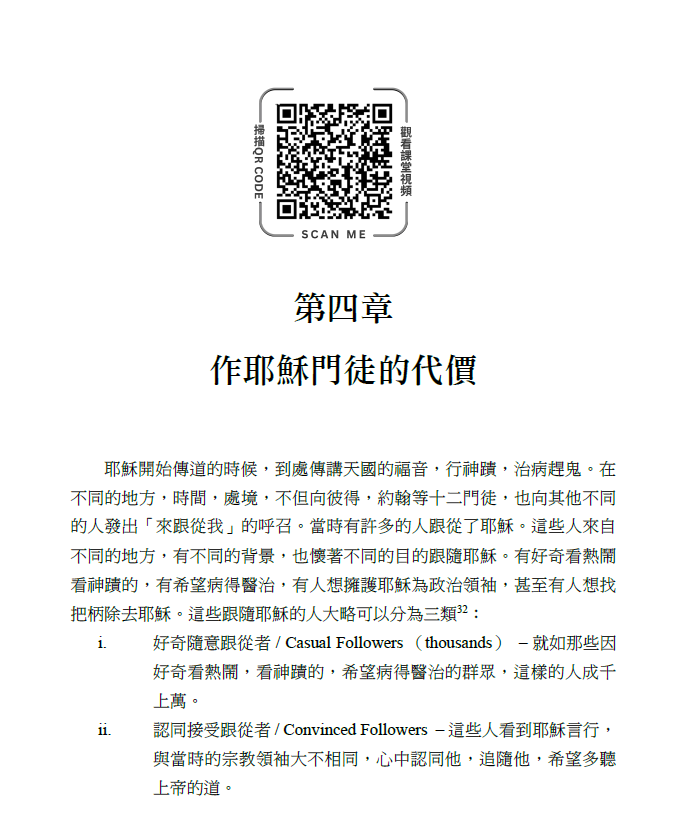 掃描QR CODE

觀看課堂視頻

SCAN ME

第四章

作耶穌門徒的代價

耶穌開始傳道的時候，到處傳講天國的福音，行神蹟，治病趕鬼。在不同的地方，時間，處境，不但向彼得，約翰等十二門徒，也向其他不同的人發出「來跟從我」的呼召。當時有許多的人跟從了耶穌。這些人來自不同的地方，有不同的背景，也懷著不同的目的跟隨耶穌。有好奇看熱鬧看神蹟的，有希望病得醫治，有人想擁護耶穌為政治領袖，甚至有人想找把柄除去耶穌。這些跟隨耶穌的人大略可以分為三類$^{32}$：

i. 好奇隨意跟從者 / Casual Followers （thousands） – 就如那些因好奇看熱鬧，看神蹟的，希望病得醫治的群眾，這樣的人成千上萬。

ii. 認同接受跟從者 / Convinced Followers – 這些人看到耶穌言行，與當時的宗教領袖大不相同，心中認同他，追隨他，希望多聽上帝的道。